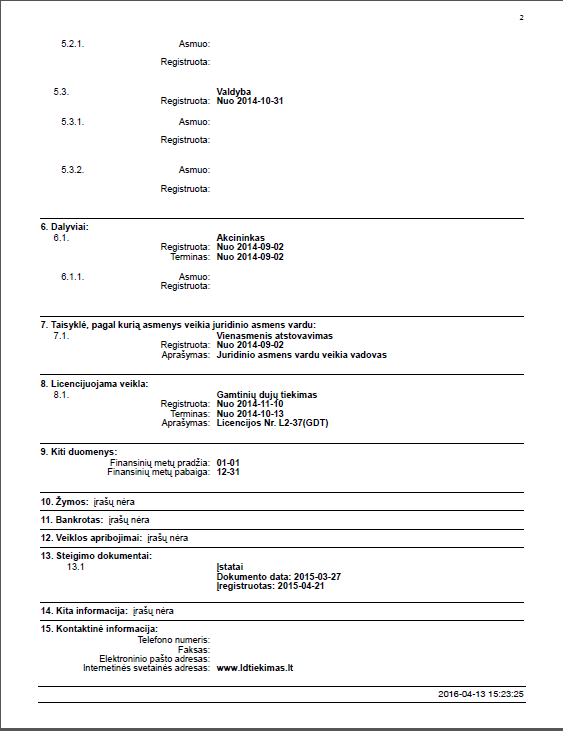 2

5.2.1. Asmuo:
Registruota:

5.3. Valdyba
Registruota: Nuo 2014-10-31

5.3.1. Asmuo:
Registruota:

5.3.2. Asmuo:
Registruota:

6. Dalyviai:
6.1. Akcininkas
Registruota: Nuo 2014-09-02
Terminas: Nuo 2014-09-02

6.1.1. Asmuo:
Registruota:

7. Taisyklė, pagal kurią asmenys veikia juridinio asmens vardu:
7.1. Vienasmenis atstovavimas
Registruota: Nuo 2014-09-02
Aprašymas: Juridinio asmens vardu veikia vadovas

8. Licencijuojama veikla:
8.1. Gamtinių dujų tiekimas
Registruota: Nuo 2014-11-10
Terminas: Nuo 2014-10-13
Aprašymas: Licencijos Nr. L2-37(GDT)

9. Kiti duomenys:
Finansinių metų pradžia: 01-01
Finansinių metų pabaiga: 12-31

10. Žymos: įrašų nėra

11. Bankrotas: įrašų nėra

12. Veiklos apribojimai: įrašų nėra

13. Steigimo dokumentai:
13.1 Įstatai
Dokumento data: 2015-03-27
Įregistruotas: 2015-04-21

14. Kita informacija: įrašų nėra

15. Kontaktinė informacija:
Telefono numeris:
Faksas:
Elektroninio pašto adresas:
Internetinės svetainės adresas: www.ldtiekimas.lt

2016-04-13 15:23:25